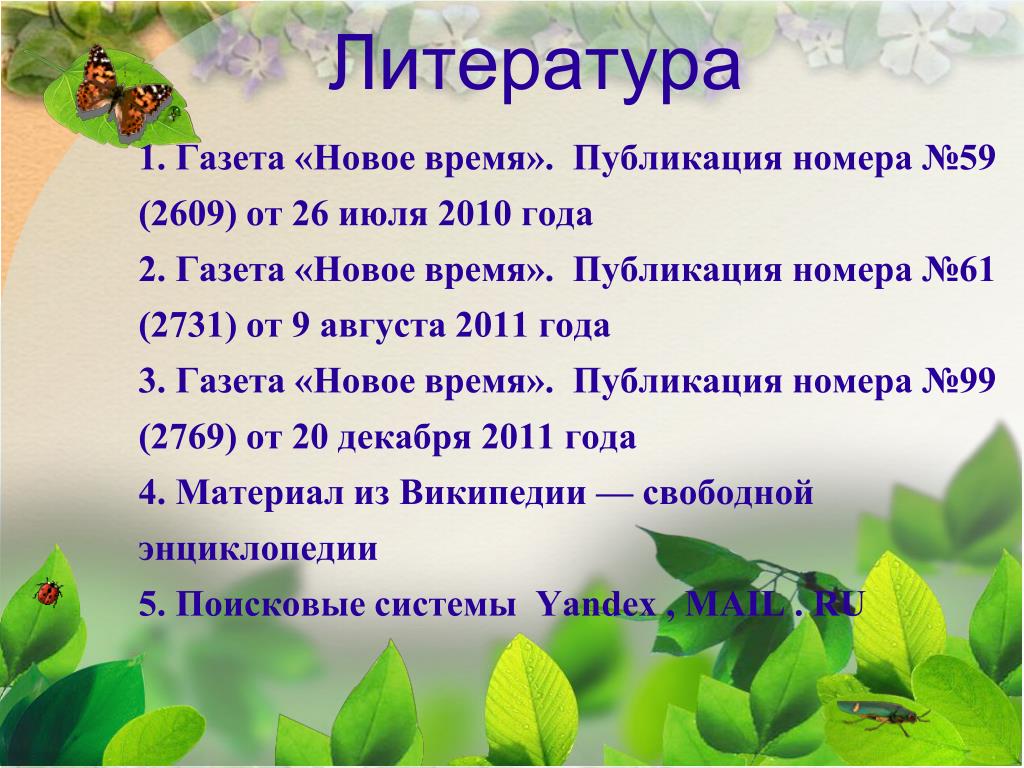 Литература

1. Газета «Новое время». Публикация номера №59 (2609) от 26 июля 2010 года

2. Газета «Новое время». Публикация номера №61 (2731) от 9 августа 2011 года

3. Газета «Новое время». Публикация номера №99 (2769) от 20 декабря 2011 года

4. Материал из Википедии — свободной энциклопедии

5. Поисковые системы Yandex , MAIL . RU